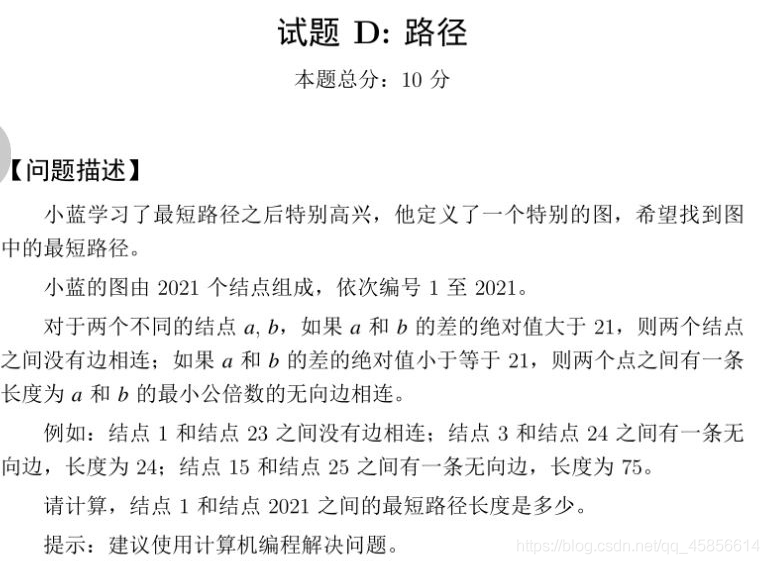 试题 D: 路径

本题总分：10 分

【问题描述】

小蓝学习了最短路径之后特别高兴，他定义了一个特别的图，希望找到图中的最短路径。

小蓝的图由 2021 个结点组成，依次编号 1 至 2021。

对于两个不同的结点 $a, b$，如果 $a$ 和 $b$ 的差的绝对值大于 21，则两个结点之间没有边相连；如果 $a$ 和 $b$ 的差的绝对值小于等于 21，则两个点之间有一条长度为 $a$ 和 $b$ 的最小公倍数的无向边相连。

例如：结点 1 和结点 23 之间没有边相连；结点 3 和结点 24 之间有一条无向边，长度为 24；结点 15 和结点 25 之间有一条无向边，长度为 75。

请计算，结点 1 和结点 2021 之间的最短路径长度是多少。

提示：建议使用计算机编程解决问题。

https://blog.csdn.net/qq_45856614